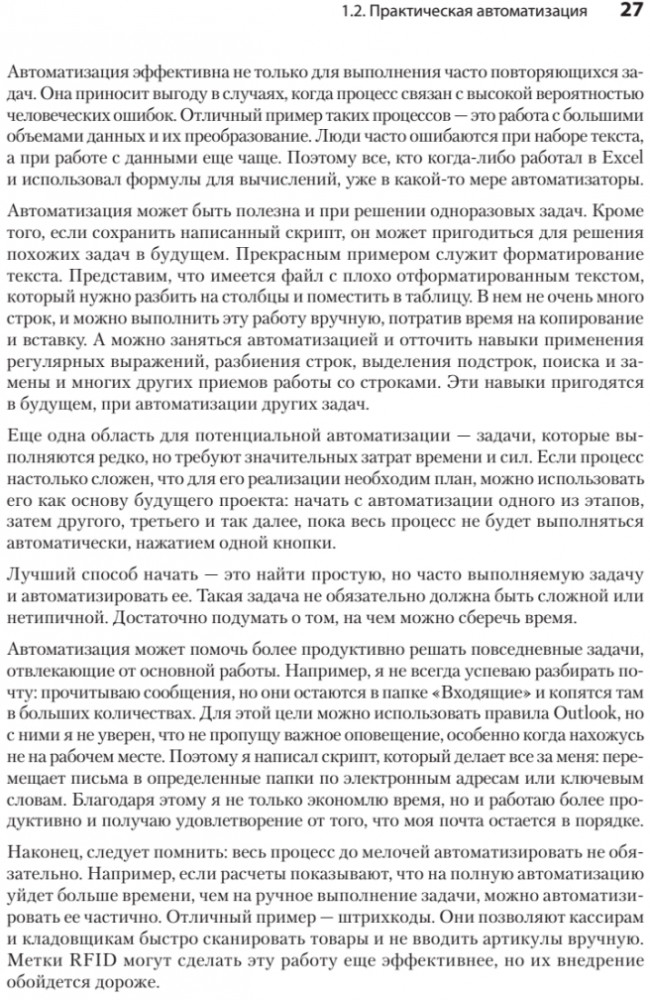 1.2. Практическая автоматизация 27

Автоматизация эффективна не только для выполнения часто повторяющихся задач. Она приносит выгоду в случаях, когда процесс связан с высокой вероятностью человеческих ошибок. Отличный пример таких процессов — это работа с большими объемами данных и их преобразование. Люди часто ошибаются при наборе текста, а при работе с данными еще чаще. Поэтому все, кто когда-либо работал в Excel и использовал формулы для вычислений, уже в какой-то мере автоматизаторы.

Автоматизация может быть полезна и при решении одноразовых задач. Кроме того, если сохранить написанный скрипт, он может пригодиться для решения похожих задач в будущем. Прекрасным примером служит форматирование текста. Представим, что имеется файл с плохо отформатированным текстом, который нужно разбить на столбцы и поместить в таблицу. В нем не очень много строк, и можно выполнить эту работу вручную, потратив время на копирование и вставку. А можно заняться автоматизацией и отточить навыки применения регулярных выражений, разбиения строк, выделения подстрок, поиска и замены и многих других приемов работы со строками. Эти навыки пригодятся в будущем, при автоматизации других задач.

Еще одна область для потенциальной автоматизации — задачи, которые выполняются редко, но требуют значительных затрат времени и сил. Если процесс настолько сложен, что для его реализации необходим план, можно использовать его как основу будущего проекта: начать с автоматизации одного из этапов, затем другого, третьего и так далее, пока весь процесс не будет выполняться автоматически, нажатием одной кнопки.

Лучший способ начать — это найти простую, но часто выполняемую задачу и автоматизировать ее. Такая задача не обязательно должна быть сложной или нетипичной. Достаточно подумать о том, на чем можно сберечь время.

Автоматизация может помочь более продуктивно решать повседневные задачи, отвлекающие от основной работы. Например, я не всегда успеваю разбирать почту: прочитываю сообщения, но они остаются в папке «Входящие» и копятся там в больших количествах. Для этой цели можно использовать правила Outlook, но с ними я не уверен, что не пропущу важное оповещение, особенно когда нахожусь не на рабочем месте. Поэтому я написал скрипт, который делает все за меня: перемещает письма в определенные папки по электронным адресам или ключевым словам. Благодаря этому я не только экономлю время, но и работаю более продуктивно и получаю удовлетворение от того, что моя почта остается в порядке.

Наконец, следует помнить: весь процесс до мелочей автоматизировать не обязательно. Например, если расчеты показывают, что на полную автоматизацию уйдет больше времени, чем на ручное выполнение задачи, можно автоматизировать ее частично. Отличный пример — штрихкоды. Они позволяют кассирам и кладовщикам быстро сканировать товары и не вводить артикулы вручную. Метки RFID могут сделать эту работу еще эффективнее, но их внедрение обойдется дороже.